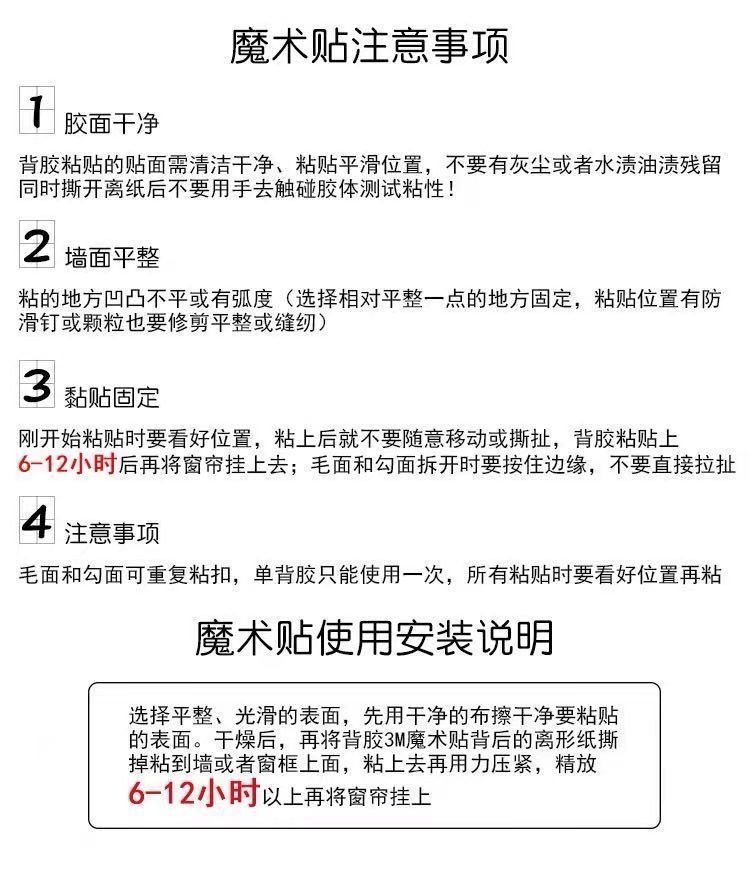 魔术贴注意事项

1 胶面干净

背胶粘贴的贴面需清洁干净、粘贴平滑位置，不要有灰尘或者水渍油渍残留同时撕开离纸后不要用手去触碰胶体测试粘性！

2 墙面平整

粘的地方凹凸不平或有弧度（选择相对平整一点的地方固定，粘贴位置有防滑钉或颗粒也要修剪平整或缝纫）

3 黏贴固定

刚开始粘贴时要看好位置，粘上后就不要随意移动或撕扯，背胶粘贴上6-12小时后再将窗帘挂上去；毛面和勾面拆开时要按住边缘，不要直接拉扯

4 注意事项

毛面和勾面可重复粘扣，单背胶只能使用一次，所有粘贴时要看好位置再粘

魔术贴使用安装说明

选择平整、光滑的表面，先用干净的布擦干净要粘贴的表面。干燥后，再将背胶3M魔术贴背后的离形纸撕掉粘到墙或者窗框上面，粘上去再用力压紧，精放6-12小时以上再将窗帘挂上